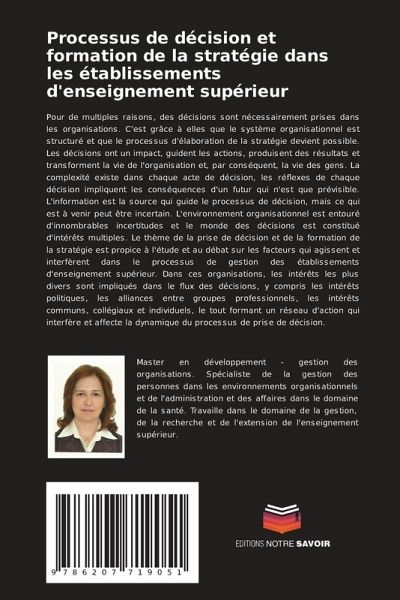 Processus de décision et formation de la stratégie dans les établissements d'enseignement supérieur

Pour de multiples raisons, des décisions sont nécessairement prises dans les organisations. C'est grâce à elles que le système organisationnel est structuré et que le processus d'élaboration de la stratégie devient possible. Les décisions ont un impact, guident les actions, produisent des résultats et transforment la vie de l'organisation et, par conséquent, la vie des gens. La complexité existe dans chaque acte de décision, les réflexes de chaque décision impliquent les conséquences d'un futur qui n'est que prévisible. L'information est la source qui guide le processus de décision, mais ce qui est à venir peut être incertain. L'environnement organisationnel est entouré d'innombrables incertitudes et le monde des décisions est constitué d'intérêts multiples. Le thème de la prise de décision et de la formation de la stratégie est propice à l'étude et au débat sur les facteurs qui agissent et interfèrent dans le processus de gestion des établissements d'enseignement supérieur. Dans ces organisations, les intérêts les plus divers sont impliqués dans le flux des décisions, y compris les intérêts politiques, les alliances entre groupes professionnels, les intérêts communs, collégiaux et individuels, le tout formant un réseau d'action qui interfère et affecte la dynamique du processus de prise de décision.

Master en développement - gestion des organisations. Spécialiste de la gestion des personnes dans les environnements organisationnels et de l'administration et des affaires dans le domaine de la santé. Travaille dans le domaine de la gestion, de la recherche et de l'extension de l'enseignement supérieur.

9 786207 719051

EDITIONS NOTRE SAVOIR